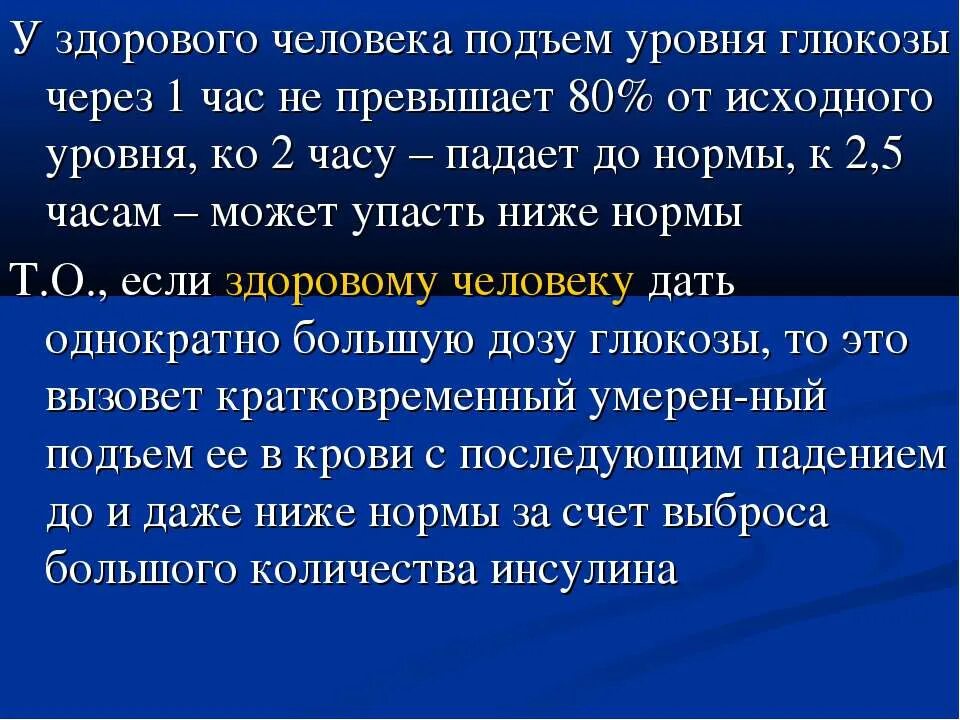 У здорового человека подъем уровня глюкозы через 1 час не превышает 80% от исходного уровня, ко 2 часу – падает до нормы, к 2,5 часам – может упасть ниже нормы

Т.О., если здоровому человеку дать однократно большую дозу глюкозы, то это вызовет кратковременный умерен-ный подъем ее в крови с последующим падением до и даже ниже нормы за счет выброса большого количества инсулина